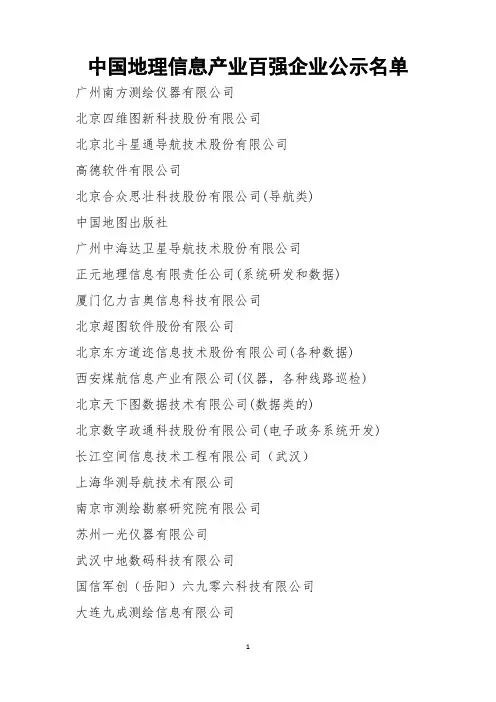 中国地理信息产业百强企业公示名单

广州南方测绘仪器有限公司

北京四维图新科技股份有限公司

北京北斗星通导航技术股份有限公司

高德软件有限公司

北京合众思壮科技股份有限公司(导航类)

中国地图出版社

广州中海达卫星导航技术股份有限公司

正元地理信息有限责任公司(系统研发和数据)

厦门亿力吉奥信息科技有限公司

北京超图软件股份有限公司

北京东方道迩信息技术股份有限公司(各种数据)

西安煤航信息产业有限公司(仪器，各种线路巡检)

北京天下图数据技术有限公司(数据类的)

北京数字政通科技股份有限公司(电子政务系统开发)

长江空间信息技术工程有限公司（武汉）

上海华测导航技术有限公司

南京市测绘勘察研究院有限公司

苏州一光仪器有限公司

武汉中地数码科技有限公司

国信军创（岳阳）六九零六科技有限公司

大连九成测绘信息有限公司

1